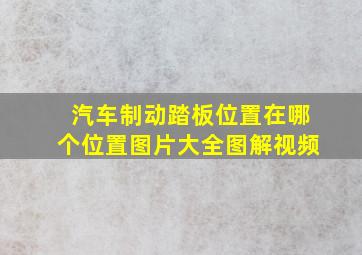 汽车制动踏板位置在哪个位置图片大全图解视频